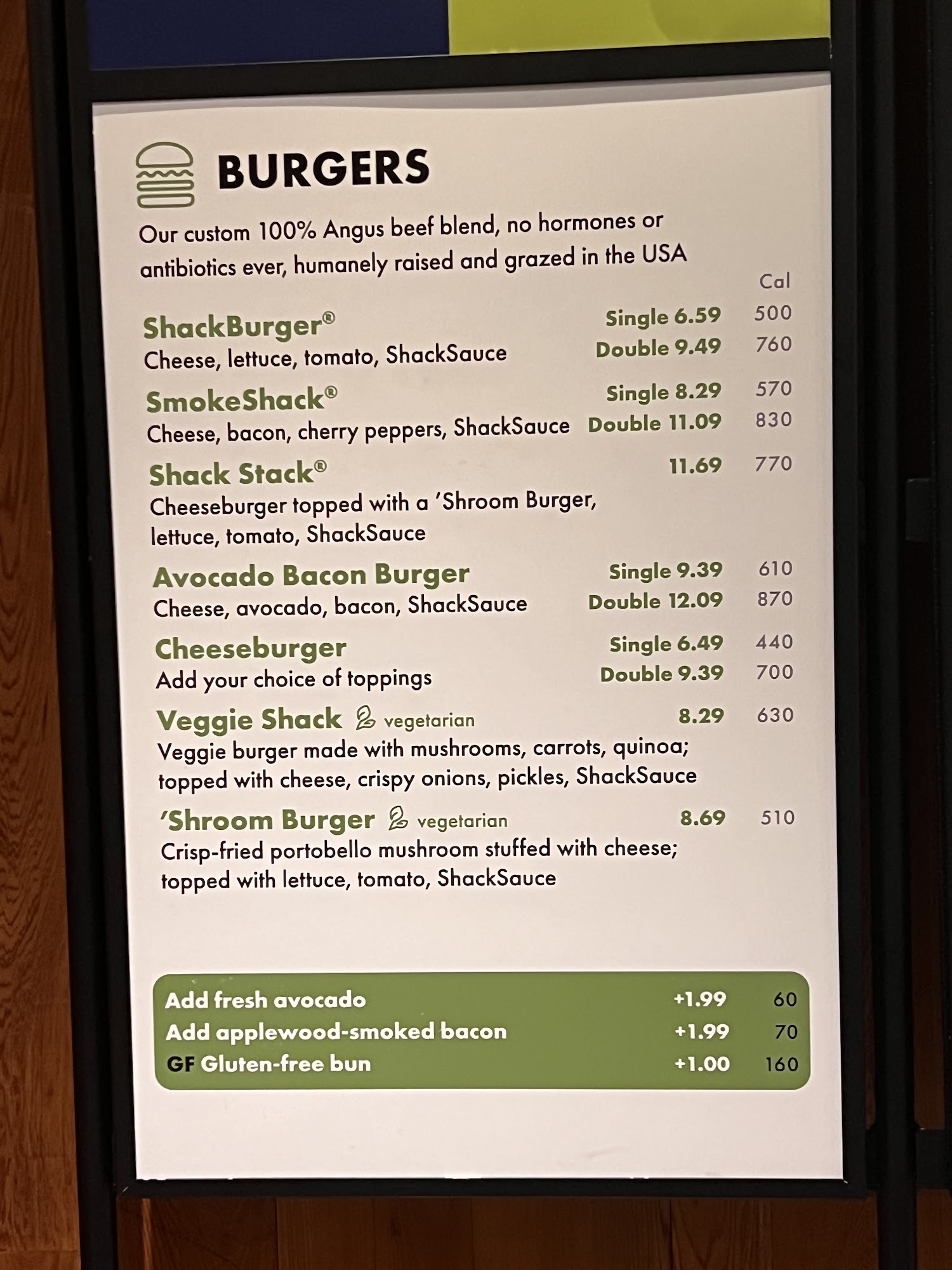 BURGERS

Our custom 100% Angus beef blend, no hormones or antibiotics ever, humanely raised and grazed in the USA

Cal

ShackBurger®
Cheese, lettuce, tomato, ShackSauce
Single 6.59 500
Double 9.49 760

SmokeShack®
Cheese, bacon, cherry peppers, ShackSauce
Single 8.29 570
Double 11.09 830

Shack Stack®
11.69 770
Cheeseburger topped with a 'Shroom Burger, lettuce, tomato, ShackSauce

Avocado Bacon Burger
Cheese, avocado, bacon, ShackSauce
Single 9.39 610
Double 12.09 870

Cheeseburger
Add your choice of toppings
Single 6.49 440
Double 9.39 700

Veggie Shack vegetarian
8.29 630
Veggie burger made with mushrooms, carrots, quinoa; topped with cheese, crispy onions, pickles, ShackSauce

'Shroom Burger vegetarian
8.69 510
Crisp-fried portobello mushroom stuffed with cheese; topped with lettuce, tomato, ShackSauce

Add fresh avocado +1.99 60
Add applewood-smoked bacon +1.99 70
GF Gluten-free bun +1.00 160